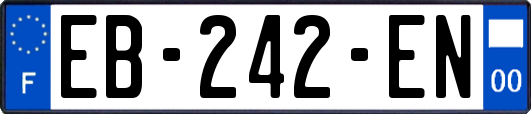 F
EB-242-EN
00